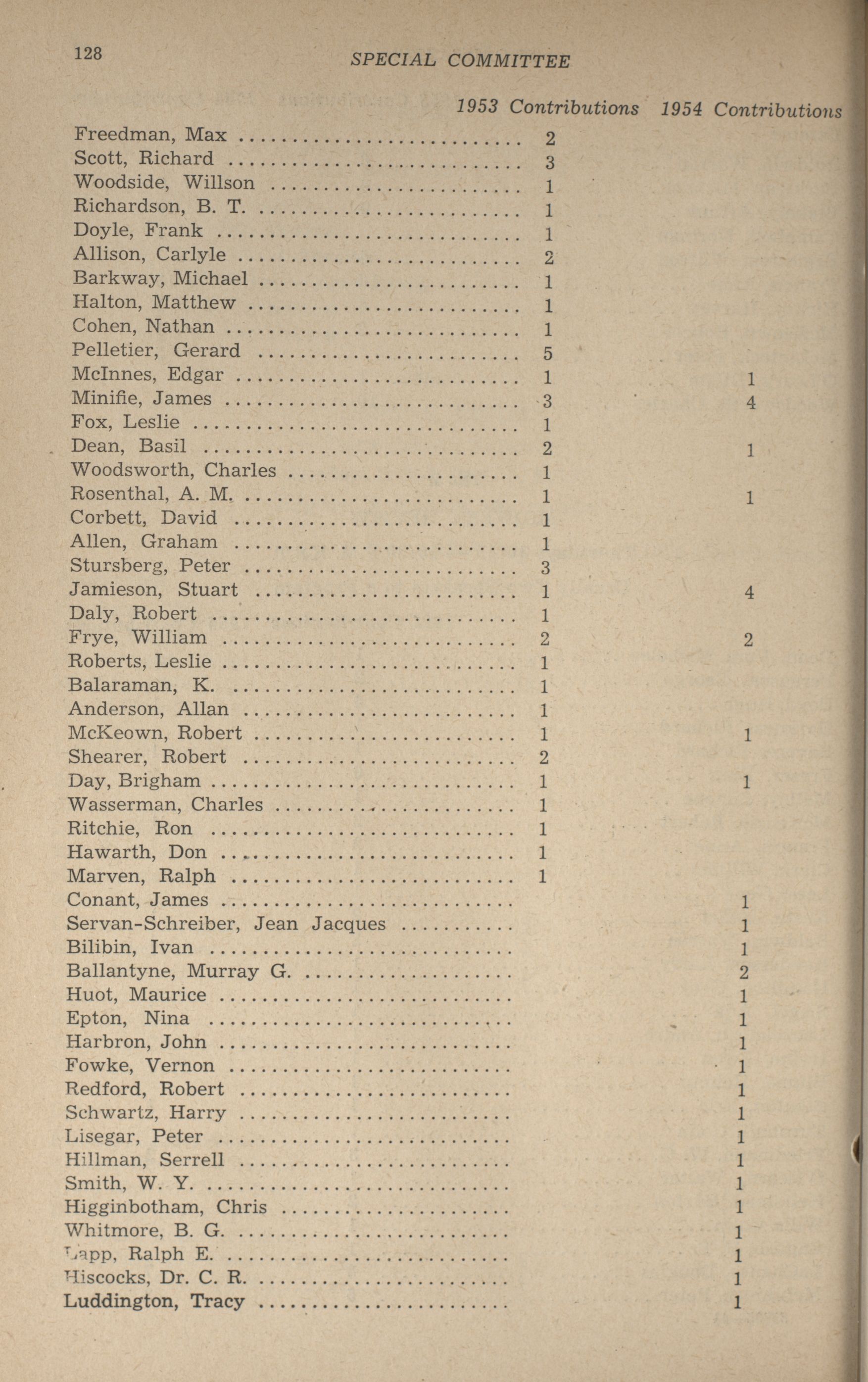 128 SPECIAL COMMITTEE

| | 1953 Contributions | 1954 Contributions |
|---|---|---|
| Freedman, Max | 2 | |
| Scott, Richard | 3 | |
| Woodside, Willson | 1 | |
| Richardson, B. T. | 1 | |
| Doyle, Frank | 1 | |
| Allison, Carlyle | 2 | |
| Barkway, Michael | 1 | |
| Halton, Matthew | 1 | |
| Cohen, Nathan | 1 | |
| Pelletier, Gerard | 5 | |
| McInnes, Edgar | 1 | 1 |
| Minifie, James | 3 | 4 |
| Fox, Leslie | 1 | |
| Dean, Basil | 2 | 1 |
| Woodsworth, Charles | 1 | |
| Rosenthal, A. M. | 1 | 1 |
| Corbett, David | 1 | |
| Allen, Graham | 1 | |
| Stursberg, Peter | 3 | |
| Jamieson, Stuart | 1 | 4 |
| Daly, Robert | 1 | |
| Frye, William | 2 | 2 |
| Roberts, Leslie | 1 | |
| Balaraman, K. | 1 | |
| Anderson, Allan | 1 | |
| McKeown, Robert | 1 | 1 |
| Shearer, Robert | 2 | |
| Day, Brigham | 1 | 1 |
| Wasserman, Charles | 1 | |
| Ritchie, Ron | 1 | |
| Hawarth, Don | 1 | |
| Marven, Ralph | 1 | |
| Conant, James | | 1 |
| Servan-Schreiber, Jean Jacques | | 1 |
| Bilibin, Ivan | | 1 |
| Ballantyne, Murray G. | | 2 |
| Huot, Maurice | | 1 |
| Epton, Nina | | 1 |
| Harbron, John | | 1 |
| Fowke, Vernon | | 1 |
| Redford, Robert | | 1 |
| Schwartz, Harry | | 1 |
| Lisegar, Peter | | 1 |
| Hillman, Serrell | | 1 |
| Smith, W. Y. | | 1 |
| Higginbotham, Chris | | 1 |
| Whitmore, B. G. | | 1 |
| Lapp, Ralph E. | | 1 |
| Hiscocks, Dr. C. R. | | 1 |
| Luddington, Tracy | | 1 |